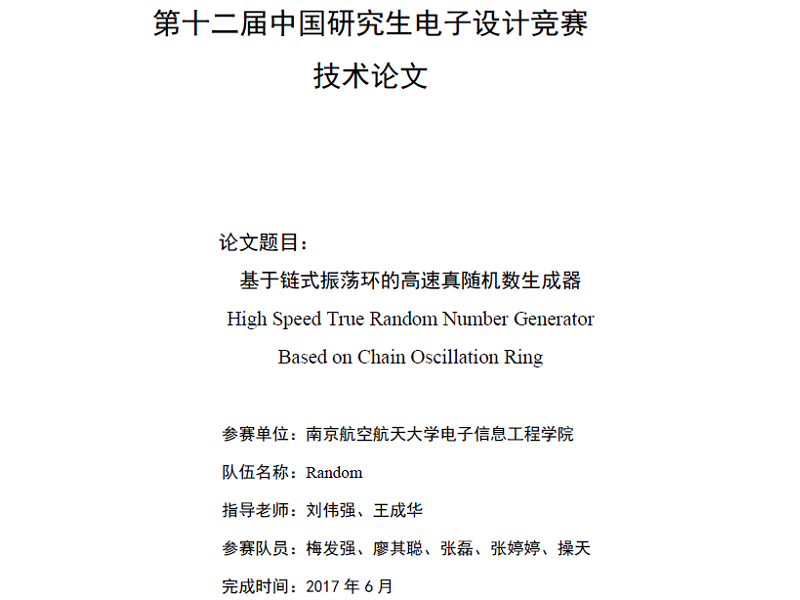 第十二届中国研究生电子设计竞赛

技术论文

论文题目：

基于链式振荡环的高速真随机数生成器

High Speed True Random Number Generator

Based on Chain Oscillation Ring

参赛单位：南京航空航天大学电子信息工程学院

队伍名称：Random

指导老师：刘伟强、王成华

参赛队员：梅发强、廖其聪、张磊、张婷婷、操天

完成时间：2017 年 6 月